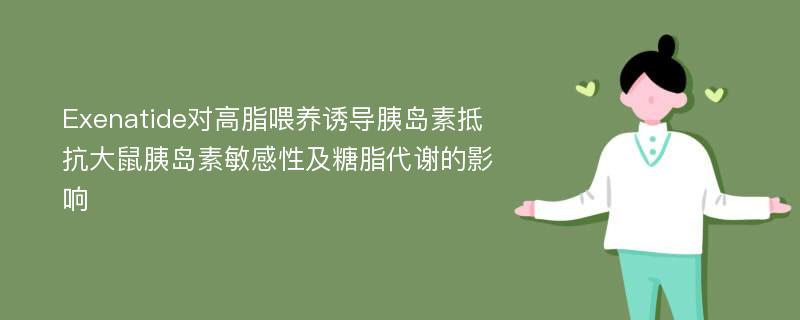 Exenatide对高脂喂养诱导胰岛素抵抗大鼠胰岛素敏感性及糖脂代谢的影响